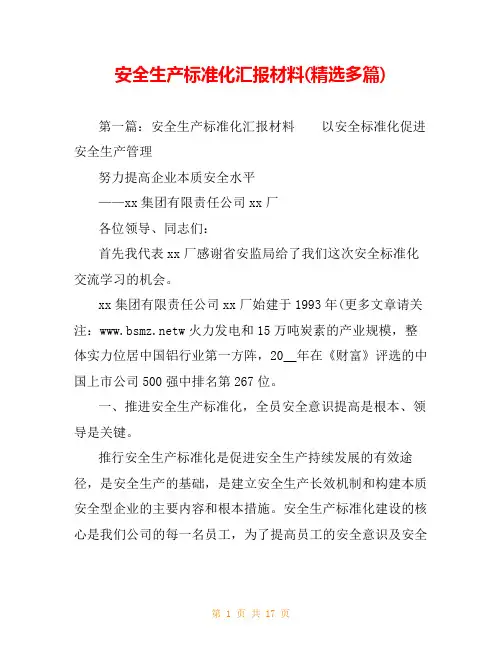 安全生产标准化汇报材料(精选多篇)

第一篇：安全生产标准化汇报材料　　以安全标准化促进安全生产管理

努力提高企业本质安全水平

——xx集团有限责任公司xx厂

各位领导、同志们：

首先我代表xx厂感谢省安监局给了我们这次安全标准化交流学习的机会。

xx集团有限责任公司xx厂始建于1993年(更多文章请关注：www.bsmz.netw火力发电和15万吨炭素的产业规模，整体实力位居中国铝行业第一方阵，20__年在《财富》评选的中国上市公司500强中排名第267位。

一、推进安全生产标准化，全员安全意识提高是根本、领导是关键。

推行安全生产标准化是促进安全生产持续发展的有效途径，是安全生产的基础，是建立安全生产长效机制和构建本质安全型企业的主要内容和根本措施。安全生产标准化建设的核心是我们公司的每一名员工，为了提高员工的安全意识及安全

第 1 页 共 17 页